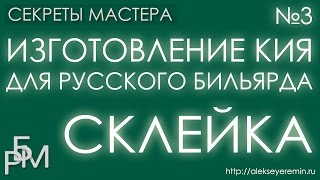 СЕКРЕТЫ МАСТЕРА №3

ИЗГОТОВЛЕНИЕ КИЯ ДЛЯ РУССКОГО БИЛЬЯРДА

СКЛЕЙКА

БРМ

http://alekseyeremin.ru